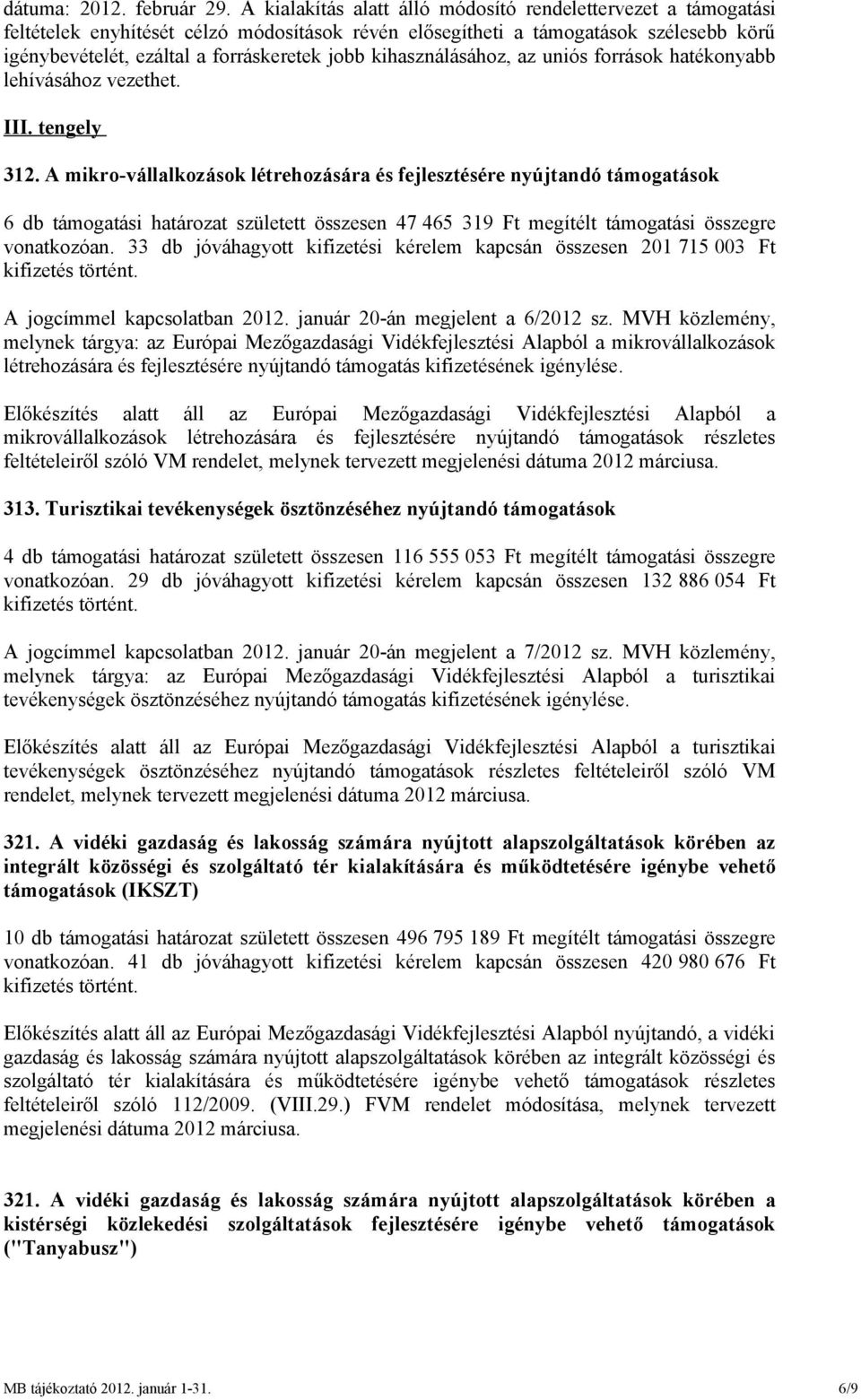 dátuma: 2012. február 29. A kialakítás alatt álló módosító rendelettervezet a támogatási feltételek enyhítését célzó módosítások révén elősegítheti a támogatások szélesebb körű igénybevételét, ezáltal a forráskeretek jobb kihasználásához, az uniós források hatékonyabb lehívásához vezethet.

III. tengely

312. A mikro-vállalkozások létrehozására és fejlesztésére nyújtandó támogatások

6 db támogatási határozat született összesen 47 465 319 Ft megítélt támogatási összegre vonatkozóan. 33 db jóváhagyott kifizetési kérelem kapcsán összesen 201 715 003 Ft kifizetés történt.

A jogcímmel kapcsolatban 2012. január 20-án megjelent a 6/2012 sz. MVH közlemény, melynek tárgya: az Európai Mezőgazdasági Vidékfejlesztési Alapból a mikrovállalkozások létrehozására és fejlesztésére nyújtandó támogatás kifizetésének igénylése.

Előkészítés alatt áll az Európai Mezőgazdasági Vidékfejlesztési Alapból a mikrovállalkozások létrehozására és fejlesztésére nyújtandó támogatások részletes feltételeiről szóló VM rendelet, melynek tervezett megjelenési dátuma 2012 márciusa.

313. Turisztikai tevékenységek ösztönzéséhez nyújtandó támogatások

4 db támogatási határozat született összesen 116 555 053 Ft megítélt támogatási összegre vonatkozóan. 29 db jóváhagyott kifizetési kérelem kapcsán összesen 132 886 054 Ft kifizetés történt.

A jogcímmel kapcsolatban 2012. január 20-án megjelent a 7/2012 sz. MVH közlemény, melynek tárgya: az Európai Mezőgazdasági Vidékfejlesztési Alapból a turisztikai tevékenységek ösztönzéséhez nyújtandó támogatás kifizetésének igénylése.

Előkészítés alatt áll az Európai Mezőgazdasági Vidékfejlesztési Alapból a turisztikai tevékenységek ösztönzéséhez nyújtandó támogatások részletes feltételeiről szóló VM rendelet, melynek tervezett megjelenési dátuma 2012 márciusa.

321. A vidéki gazdaság és lakosság számára nyújtott alapszolgáltatások körében az integrált közösségi és szolgáltató tér kialakítására és működtetésére igénybe vehető támogatások (IKSZT)

10 db támogatási határozat született összesen 496 795 189 Ft megítélt támogatási összegre vonatkozóan. 41 db jóváhagyott kifizetési kérelem kapcsán összesen 420 980 676 Ft kifizetés történt.

Előkészítés alatt áll az Európai Mezőgazdasági Vidékfejlesztési Alapból nyújtandó, a vidéki gazdaság és lakosság számára nyújtott alapszolgáltatások körében az integrált közösségi és szolgáltató tér kialakítására és működtetésére igénybe vehető támogatások részletes feltételeiről szóló 112/2009. (VIII.29.) FVM rendelet módosítása, melynek tervezett megjelenési dátuma 2012 márciusa.

321. A vidéki gazdaság és lakosság számára nyújtott alapszolgáltatások körében a kistérségi közlekedési szolgáltatások fejlesztésére igénybe vehető támogatások ("Tanyabusz")

MB tájékoztató 2012. január 1-31. 6/9